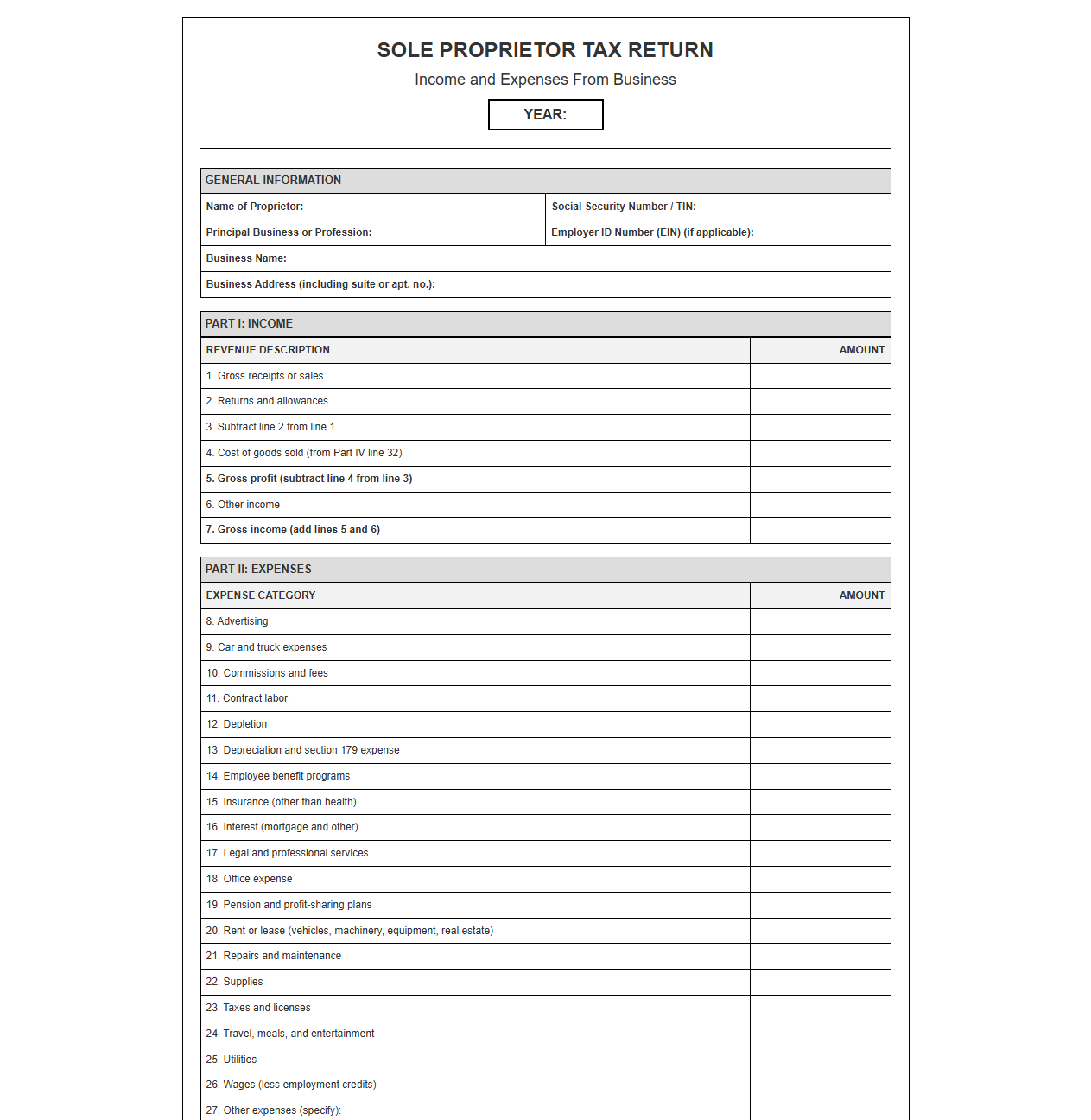 SOLE PROPRIETOR TAX RETURN

Income and Expenses From Business

YEAR:

GENERAL INFORMATION

Name of Proprietor:
Social Security Number / TIN:
Principal Business or Profession:
Employer ID Number (EIN) (if applicable):
Business Name:
Business Address (including suite or apt. no.):

PART I: INCOME

| REVENUE DESCRIPTION | AMOUNT |
|---|---|
| 1. Gross receipts or sales | |
| 2. Returns and allowances | |
| 3. Subtract line 2 from line 1 | |
| 4. Cost of goods sold (from Part IV line 32) | |
| 5. Gross profit (subtract line 4 from line 3) | |
| 6. Other income | |
| 7. Gross income (add lines 5 and 6) | |

PART II: EXPENSES

| EXPENSE CATEGORY | AMOUNT |
|---|---|
| 8. Advertising | |
| 9. Car and truck expenses | |
| 10. Commissions and fees | |
| 11. Contract labor | |
| 12. Depletion | |
| 13. Depreciation and section 179 expense | |
| 14. Employee benefit programs | |
| 15. Insurance (other than health) | |
| 16. Interest (mortgage and other) | |
| 17. Legal and professional services | |
| 18. Office expense | |
| 19. Pension and profit-sharing plans | |
| 20. Rent or lease (vehicles, machinery, equipment, real estate) | |
| 21. Repairs and maintenance | |
| 22. Supplies | |
| 23. Taxes and licenses | |
| 24. Travel, meals, and entertainment | |
| 25. Utilities | |
| 26. Wages (less employment credits) | |
| 27. Other expenses (specify): | |